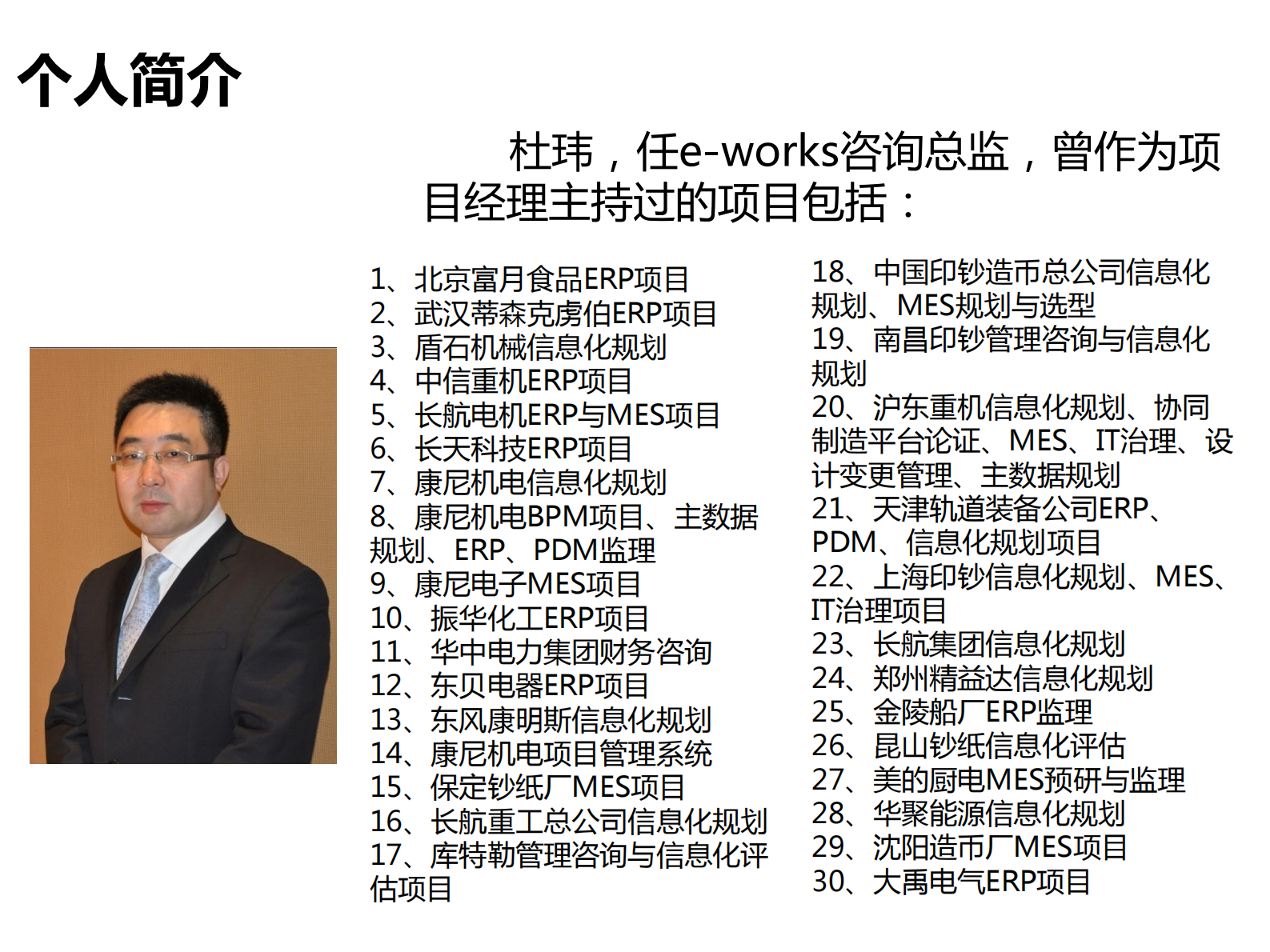 个人简介

杜玮，任e-works咨询总监，曾作为项目经理主持过的项目包括：

1、北京富月食品ERP项目
2、武汉蒂森克虏伯ERP项目
3、盾石机械信息化规划
4、中信重机ERP项目
5、长航电机ERP与MES项目
6、长天科技ERP项目
7、康尼机电信息化规划
8、康尼机电BPM项目、主数据规划、ERP、PDM监理
9、康尼电子MES项目
10、振华化工ERP项目
11、华中电力集团财务咨询
12、东贝电器ERP项目
13、东风康明斯信息化规划
14、康尼机电项目管理系统
15、保定钞纸厂MES项目
16、长航重工总公司信息化规划
17、库特勒管理咨询与信息化评估项目

18、中国印钞造币总公司信息化规划、MES规划与选型
19、南昌印钞管理咨询与信息化规划
20、沪东重机信息化规划、协同制造平台论证、MES、IT治理、设计变更管理、主数据规划
21、天津轨道装备公司ERP、PDM、信息化规划项目
22、上海印钞信息化规划、MES、IT治理项目
23、长航集团信息化规划
24、郑州精益达信息化规划
25、金陵船厂ERP监理
26、昆山钞纸信息化评估
27、美的厨电MES预研与监理
28、华聚能源信息化规划
29、沈阳造币厂MES项目
30、大禹电气ERP项目